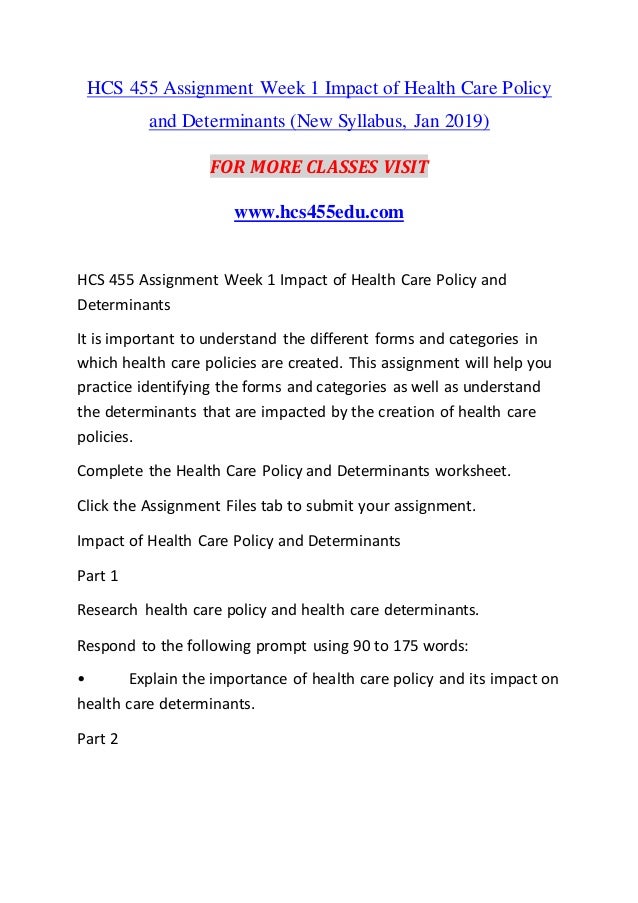 HCS 455 Assignment Week 1 Impact of Health Care Policy and Determinants (New Syllabus, Jan 2019)

FOR MORE CLASSES VISIT

www.hcs455edu.com

HCS 455 Assignment Week 1 Impact of Health Care Policy and Determinants

It is important to understand the different forms and categories in which health care policies are created. This assignment will help you practice identifying the forms and categories as well as understand the determinants that are impacted by the creation of health care policies.

Complete the Health Care Policy and Determinants worksheet.

Click the Assignment Files tab to submit your assignment.

Impact of Health Care Policy and Determinants

Part 1

Research health care policy and health care determinants.

Respond to the following prompt using 90 to 175 words:

• Explain the importance of health care policy and its impact on health care determinants.

Part 2